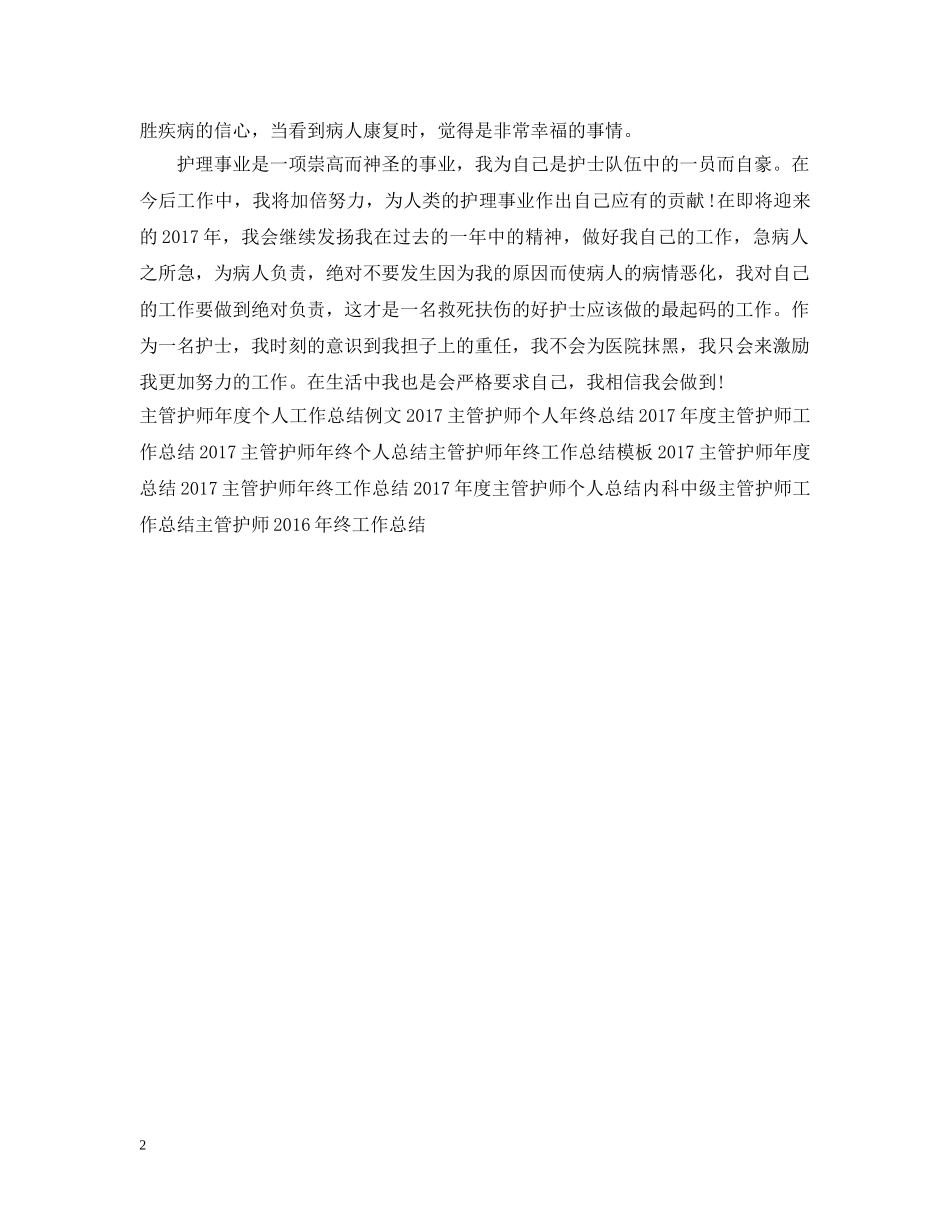 胜疾病的信心，当看到病人康复时，觉得是非常幸福的事情。

护理事业是一项崇高而神圣的事业，我为自己是护士队伍中的一员而自豪。在今后工作中，我将加倍努力，为人类的护理事业作出自己应有的贡献！在即将迎来的2017年，我会继续发扬我在过去的一年中的精神，做好我自己的工作，急病人之所急，为病人负责，绝对不要发生因为我的原因而使病人的病情恶化，我对自己的工作要做到绝对负责，这才是一名救死扶伤的好护士应该做的最起码的工作。作为一名护士，我时刻的意识到我担子上的重任，我不会为医院抹黑，我只会来激励我更加努力的工作。在生活中我也是会严格要求自己，我相信我会做到！

主管护师年度个人工作总结例文2017主管护师个人年终总结2017年度主管护师工作总结2017主管护师年终个人总结主管护师年终工作总结模板2017主管护师年度总结2017主管护师年终工作总结2017年度主管护师个人总结内科中级主管护师工作总结主管护师2016年终工作总结

2